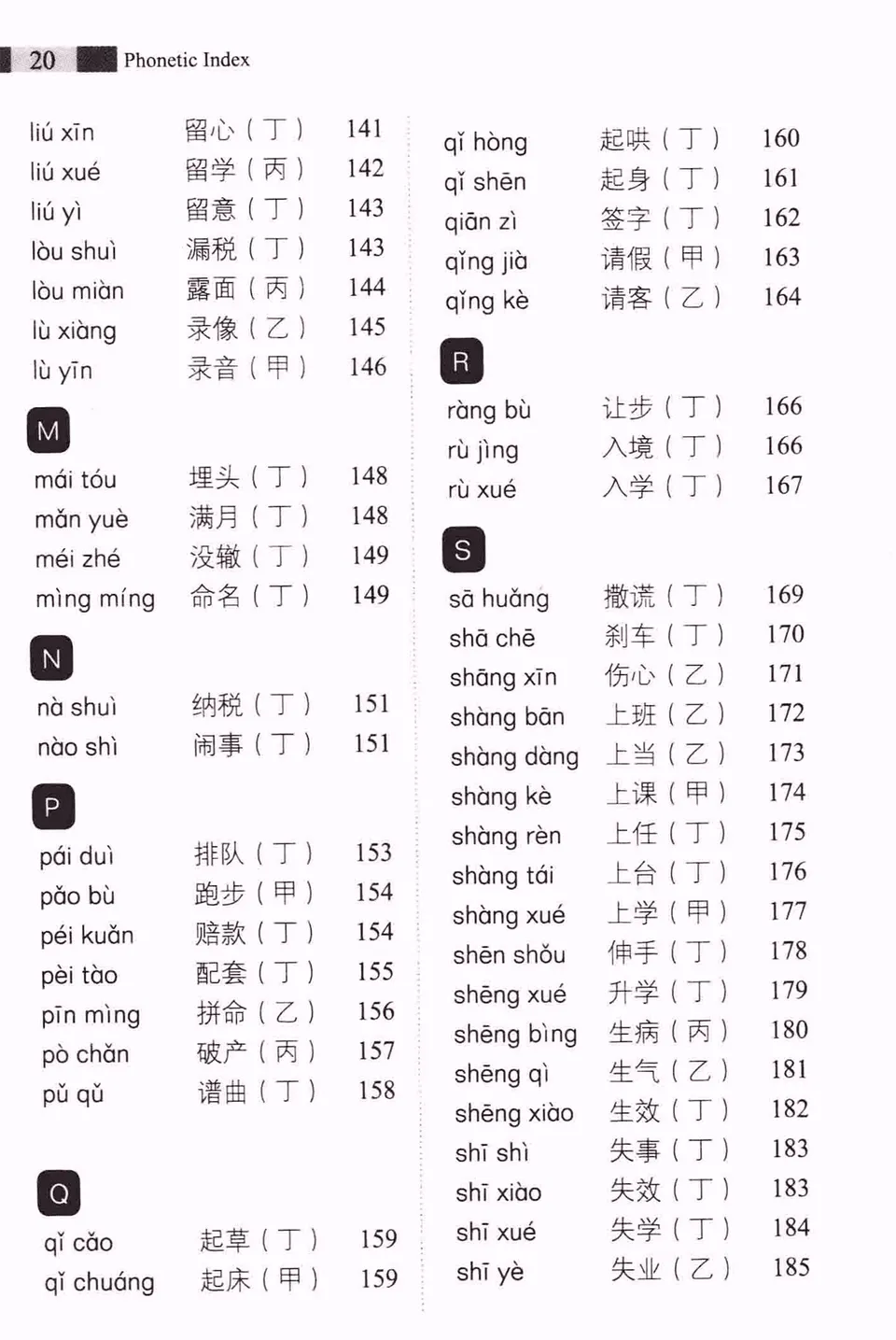 20 Phonetic Index

liú xīn 留心（丁） 141
liú xué 留学（丙） 142
liú yì 留意（丁） 143
lòu shuì 漏税（丁） 143
lòu miàn 露面（丙） 144
lù xiàng 录像（乙） 145
lù yīn 录音（甲） 146

M
mái tóu 埋头（丁） 148
mǎn yuè 满月（丁） 148
méi zhé 没辙（丁） 149
mìng míng 命名（丁） 149

N
nà shuì 纳税（丁） 151
nào shì 闹事（丁） 151

P
pái duì 排队（丁） 153
pǎo bù 跑步（甲） 154
péi kuǎn 赔款（丁） 154
pèi tào 配套（丁） 155
pīn mìng 拼命（乙） 156
pò chǎn 破产（丙） 157
pǔ qǔ 谱曲（丁） 158

Q
qǐ cǎo 起草（丁） 159
qǐ chuáng 起床（甲） 159

qǐ hòng 起哄（丁） 160
qǐ shēn 起身（丁） 161
qiān zì 签字（丁） 162
qǐng jià 请假（甲） 163
qǐng kè 请客（乙） 164

R
ràng bù 让步（丁） 166
rù jìng 入境（丁） 166
rù xué 入学（丁） 167

S
sā huǎng 撒谎（丁） 169
shā chē 刹车（丁） 170
shāng xīn 伤心（乙） 171
shàng bān 上班（乙） 172
shàng dàng 上当（乙） 173
shàng kè 上课（甲） 174
shàng rèn 上任（丁） 175
shàng tái 上台（丁） 176
shàng xué 上学（甲） 177
shēn shǒu 伸手（丁） 178
shēng xué 升学（丁） 179
shēng bìng 生病（丙） 180
shēng qì 生气（乙） 181
shēng xiào 生效（丁） 182
shī shì 失事（丁） 183
shī xiào 失效（丁） 183
shī xué 失学（丁） 184
shī yè 失业（乙） 185